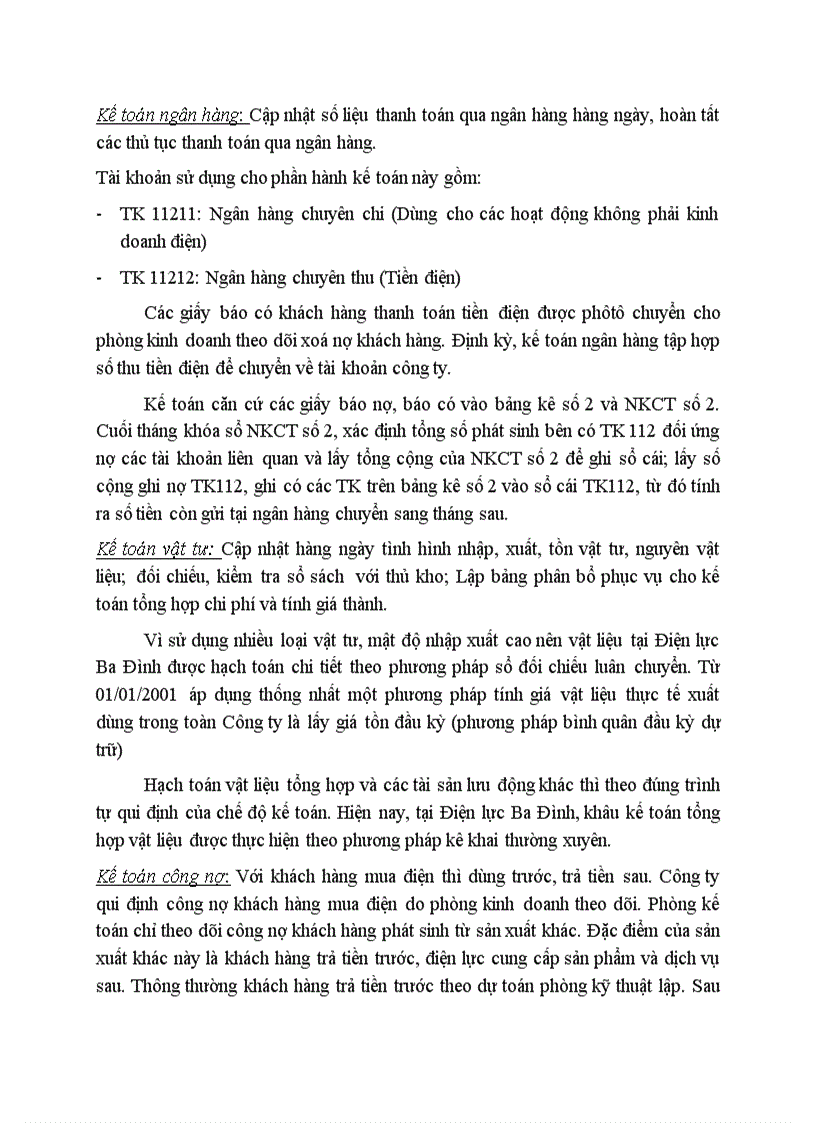 Kế toán ngân hàng: Cập nhật số liệu thanh toán qua ngân hàng hàng ngày, hoàn tất các thủ tục thanh toán qua ngân hàng.

Tài khoản sử dụng cho phần hành kế toán này gồm:

- TK 11211: Ngân hàng chuyên chi (Dùng cho các hoạt động không phải kinh doanh điện)

- TK 11212: Ngân hàng chuyên thu (Tiền điện)

Các giấy báo có khách hàng thanh toán tiền điện được phôtô chuyển cho phòng kinh doanh theo dõi xoá nợ khách hàng. Định kỳ, kế toán ngân hàng tập hợp số thu tiền điện để chuyển về tài khoản công ty.

Kế toán căn cứ các giấy báo nợ, báo có vào bảng kê số 2 và NKCT số 2. Cuối tháng khóa sổ NKCT số 2, xác định tổng số phát sinh bên có TK 112 đối ứng nợ các tài khoản liên quan và lấy tổng cộng của NKCT số 2 để ghi sổ cái; lấy số cộng ghi nợ TK112, ghi có các TK trên bảng kê số 2 vào sổ cái TK112, từ đó tính ra số tiền còn gửi tại ngân hàng chuyển sang tháng sau.

Kế toán vật tư: Cập nhật hàng ngày tình hình nhập, xuất, tồn vật tư, nguyên vật liệu; đối chiếu, kiểm tra sổ sách với thủ kho; Lập bảng phân bổ phục vụ cho kế toán tổng hợp chi phí và tính giá thành.

Vì sử dụng nhiều loại vật tư, mật độ nhập xuất cao nên vật liệu tại Điện lực Ba Đình được hạch toán chi tiết theo phương pháp sổ đối chiếu luân chuyển. Từ 01/01/2001 áp dụng thống nhất một phương pháp tính giá vật liệu thực tế xuất dùng trong toàn Công ty là lấy giá tồn đầu kỳ (phương pháp bình quân đầu kỳ dự trữ)

Hạch toán vật liệu tổng hợp và các tài sản lưu động khác thì theo đúng trình tự qui định của chế độ kế toán. Hiện nay, tại Điện lực Ba Đình, khâu kế toán tổng hợp vật liệu được thực hiện theo phương pháp kê khai thường xuyên.

Kế toán công nợ: Với khách hàng mua điện thì dùng trước, trả tiền sau. Công ty qui định công nợ khách hàng mua điện do phòng kinh doanh theo dõi. Phòng kế toán chỉ theo dõi công nợ khách hàng phát sinh từ sản xuất khác. Đặc điểm của sản xuất khác này là khách hàng trả tiền trước, điện lực cung cấp sản phẩm và dịch vụ sau. Thông thường khách hàng trả tiền trước theo dự toán phòng kỹ thuật lập. Sau